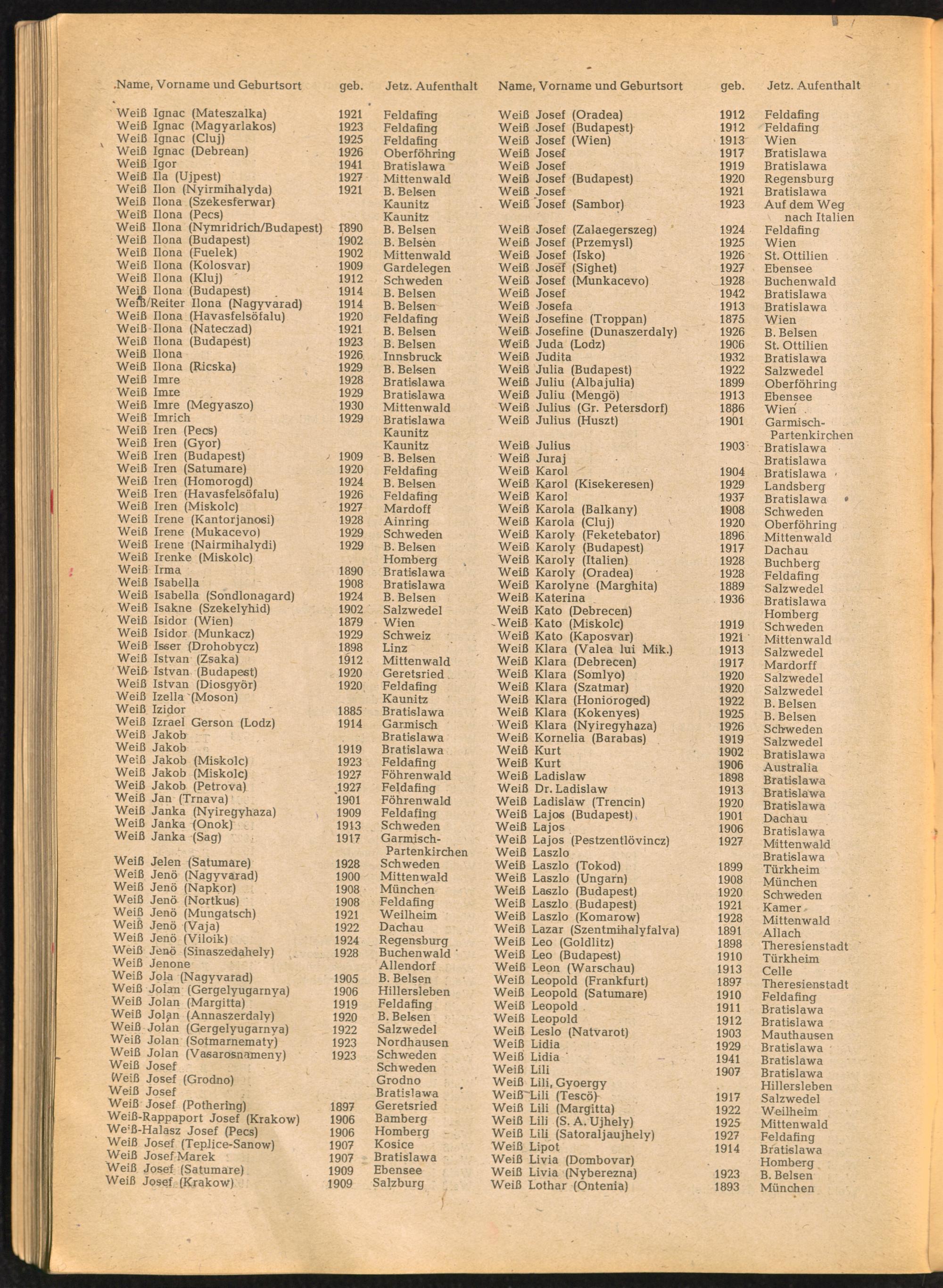 | Name, Vorname und Geburtsort | geb. | Jetz. Aufenthalt |
|---|---|---|
| Weiß Ignac (Mateszalka) | 1921 | Feldafing |
| Weiß Ignac (Magyarlakos) | 1923 | Feldafing |
| Weiß Ignac (Cluj) | 1925 | Feldafing |
| Weiß Ignac (Debrean) | 1926 | Oberföhring |
| Weiß Igor | 1941 | Bratislawa |
| Weiß Ila (Ujpest) | 1927 | Mittenwald |
| Weiß Ilon (Nyirmihalyda) | 1921 | B. Belsen |
| Weiß Ilona (Szekesferwar) | | Kaunitz |
| Weiß Ilona (Pecs) | | Kaunitz |
| Weiß Ilona (Nymridrich/Budapest) | 1890 | B. Belsen |
| Weiß Ilona (Budapest) | 1902 | B. Belsen |
| Weiß Ilona (Fuelek) | 1902 | Mittenwald |
| Weiß Ilona (Kolosvar) | 1909 | Gardelegen |
| Weiß Ilona (Kluj) | 1912 | Schweden |
| Weiß Ilona (Budapest) | 1914 | B. Belsen |
| Weiß/Reiter Ilona (Nagyvarad) | 1914 | B. Belsen |
| Weiß Ilona (Havasfelsöfalu) | 1920 | Feldafing |
| Weiß Ilona (Nateczad) | 1921 | B. Belsen |
| Weiß Ilona (Budapest) | 1923 | B. Belsen |
| Weiß Ilona | 1926 | Innsbruck |
| Weiß Ilona (Ricska) | 1929 | B. Belsen |
| Weiß Imre | 1928 | Bratislawa |
| Weiß Imre | 1929 | Bratislawa |
| Weiß Imre (Megyaszo) | 1930 | Mittenwald |
| Weiß Imrich | 1929 | Bratislawa |
| Weiß Iren (Pecs) | | Kaunitz |
| Weiß Iren (Gyor) | | Kaunitz |
| Weiß Iren (Budapest) | 1909 | B. Belsen |
| Weiß Iren (Satumare) | 1920 | Feldafing |
| Weiß Iren (Homorogd) | 1924 | B. Belsen |
| Weiß Iren (Havasfelsöfalu) | 1926 | Feldafing |
| Weiß Iren (Miskolc) | 1927 | Mardoff |
| Weiß Irene (Kantorjanosi) | 1928 | Ainring |
| Weiß Irene (Mukacevo) | 1929 | Schweden |
| Weiß Irene (Nairmihalydi) | 1929 | B. Belsen |
| Weiß Irenke (Miskolc) | | Homberg |
| Weiß Irma | 1890 | Bratislawa |
| Weiß Isabella | 1908 | Bratislawa |
| Weiß Isabella (Sondlonagard) | 1924 | B. Belsen |
| Weiß Isakne (Szekelyhid) | 1902 | Salzwedel |
| Weiß Isidor (Wien) | 1879 | Wien |
| Weiß Isidor (Munkacz) | 1929 | Schweiz |
| Weiß Isser (Drohobycz) | 1898 | Linz |
| Weiß Istvan (Zsaka) | 1912 | Mittenwald |
| Weiß Istvan (Budapest) | 1920 | Geretsried |
| Weiß Istvan (Diosgyör) | 1920 | Feldafing |
| Weiß Izella (Moson) | | Kaunitz |
| Weiß Izidor | 1885 | Bratislawa |
| Weiß Izrael Gerson (Lodz) | 1914 | Garmisch |
| Weiß Jakob | | Bratislawa |
| Weiß Jakob | 1919 | Bratislawa |
| Weiß Jakob (Miskolc) | 1923 | Feldafing |
| Weiß Jakob (Miskolc) | 1927 | Föhrenwald |
| Weiß Jakob (Petrova) | 1927 | Feldafing |
| Weiß Jan (Trnava) | 1901 | Föhrenwald |
| Weiß Janka (Nyiregyhaza) | 1909 | Feldafing |
| Weiß Janka (Onok) | 1913 | Schweden |
| Weiß Janka (Sag) | 1917 | Garmisch-Partenkirchen |
| Weiß Jelen (Satumare) | 1928 | Schweden |
| Weiß Jenö (Nagyvarad) | 1900 | Mittenwald |
| Weiß Jenö (Napkor) | 1908 | München |
| Weiß Jenö (Nortkus) | 1908 | Feldafing |
| Weiß Jenö (Mungatsch) | 1921 | Weilheim |
| Weiß Jenö (Vaja) | 1922 | Dachau |
| Weiß Jenö (Viloik) | 1924 | Regensburg |
| Weiß Jenö (Sinaszedahely) | 1928 | Buchenwald |
| Weiß Jenone | | Allendorf |
| Weiß Jola (Nagyvarad) | 1905 | B. Belsen |
| Weiß Jolan (Gergelyugarnya) | 1906 | Hillersleben |
| Weiß Jolan (Margitta) | 1919 | Feldafing |
| Weiß Jolan (Annaszerdaly) | 1920 | B. Belsen |
| Weiß Jolan (Gergelyugarnya) | 1922 | Salzwedel |
| Weiß Jolan (Sotmarnematy) | 1923 | Nordhausen |
| Weiß Jolan (Vasarosnameny) | 1923 | Schweden |
| Weiß Josef | | Schweden |
| Weiß Josef (Grodno) | | Grodno |
| Weiß Josef | | Bratislawa |
| Weiß Josef (Pothering) | 1897 | Geretsried |
| Weiß-Rappaport Josef (Krakow) | 1906 | Bamberg |
| Weiß-Halasz Josef (Pecs) | 1906 | Homberg |
| Weiß Josef (Teplice-Sanow) | 1907 | Kosice |
| Weiß Josef Marek | 1907 | Bratislawa |
| Weiß Josef (Satumare) | 1909 | Ebensee |
| Weiß Josef (Krakow) | 1909 | Salzburg |

| Name, Vorname und Geburtsort | geb. | Jetz. Aufenthalt |
|---|---|---|
| Weiß Josef (Oradea) | 1912 | Feldafing |
| Weiß Josef (Budapest) | 1912 | Feldafing |
| Weiß Josef (Wien) | 1913 | Wien |
| Weiß Josef | 1917 | Bratislawa |
| Weiß Josef | 1919 | Bratislawa |
| Weiß Josef (Budapest) | 1920 | Regensburg |
| Weiß Josef | 1921 | Bratislawa |
| Weiß Josef (Sambor) | 1923 | Auf dem Weg nach Italien |
| Weiß Josef (Zalaegerszeg) | 1924 | Feldafing |
| Weiß Josef (Przemysl) | 1925 | Wien |
| Weiß Josef (Isko) | 1926 | St. Ottilien |
| Weiß Josef (Sighet) | 1927 | Ebensee |
| Weiß Josef (Munkacevo) | 1928 | Buchenwald |
| Weiß Josef | 1942 | Bratislawa |
| Weiß Josefa | 1913 | Bratislawa |
| Weiß Josefine (Troppan) | 1875 | Wien |
| Weiß Josefine (Dunaszerdaly) | 1926 | B. Belsen |
| Weiß Juda (Lodz) | 1906 | St. Ottilien |
| Weiß Judita | 1932 | Bratislawa |
| Weiß Julia (Budapest) | 1922 | Salzwedel |
| Weiß Juliu (Albajulia) | 1899 | Oberföhring |
| Weiß Juliu (Mengö) | 1913 | Ebensee |
| Weiß Julius (Gr. Petersdorf) | 1886 | Wien |
| Weiß Julius (Huszt) | 1901 | Garmisch-Partenkirchen |
| Weiß Julius | 1903 | Bratislawa |
| Weiß Juraj | | Bratislawa |
| Weiß Karol | 1904 | Bratislawa |
| Weiß Karol (Kisekeresen) | 1929 | Landsberg |
| Weiß Karol | 1937 | Bratislawa |
| Weiß Karola (Balkany) | 1908 | Schweden |
| Weiß Karola (Cluj) | 1920 | Oberföhring |
| Weiß Karoly (Feketebator) | 1896 | Mittenwald |
| Weiß Karoly (Budapest) | 1917 | Dachau |
| Weiß Karoly (Italien) | 1928 | Buchberg |
| Weiß Karoly (Oradea) | 1928 | Feldafing |
| Weiß Karolyne (Marghita) | 1889 | Salzwedel |
| Weiß Katerina | 1936 | Bratislawa |
| Weiß Kato (Debrecen) | | Homberg |
| Weiß Kato (Miskolc) | 1919 | Schweden |
| Weiß Kato (Kaposvar) | 1921 | Mittenwald |
| Weiß Klara (Valea lui Mik.) | 1913 | Salzwedel |
| Weiß Klara (Debrecen) | 1917 | Mardorff |
| Weiß Klara (Somlyo) | 1920 | Salzwedel |
| Weiß Klara (Szatmar) | 1920 | Salzwedel |
| Weiß Klara (Honioroged) | 1922 | B. Belsen |
| Weiß Klara (Kokenyes) | 1925 | B. Belsen |
| Weiß Klara (Nyiregyhaza) | 1926 | Schweden |
| Weiß Kornelia (Barabas) | 1919 | Salzwedel |
| Weiß Kurt | 1902 | Bratislawa |
| Weiß Kurt | 1906 | Australia |
| Weiß Ladislaw | 1898 | Bratislawa |
| Weiß Dr. Ladislaw | 1913 | Bratislawa |
| Weiß Ladislaw (Trencin) | 1920 | Bratislawa |
| Weiß Lajos (Budapest) | 1901 | Dachau |
| Weiß Lajos | 1906 | Bratislawa |
| Weiß Lajos (Pestzentlövincz) | 1927 | Mittenwald |
| Weiß Laszlo | | Bratislawa |
| Weiß Laszlo (Tokod) | 1899 | Türkheim |
| Weiß Laszlo (Ungarn) | 1908 | München |
| Weiß Laszlo (Budapest) | 1920 | Schweden |
| Weiß Laszlo (Budapest) | 1921 | Kamer |
| Weiß Laszlo (Komarow) | 1928 | Mittenwald |
| Weiß Lazar (Szentmihalyfalva) | 1891 | Allach |
| Weiß Leo (Goldlitz) | 1898 | Theresienstadt |
| Weiß Leo (Budapest) | 1910 | Türkheim |
| Weiß Leon (Warschau) | 1913 | Celle |
| Weiß Leopold (Frankfurt) | 1897 | Theresienstadt |
| Weiß Leopold (Satumare) | 1910 | Feldafing |
| Weiß Leopold | 1911 | Bratislawa |
| Weiß Leopold | 1912 | Bratislawa |
| Weiß Leslo (Natvarot) | 1903 | Mauthausen |
| Weiß Lidia | 1929 | Bratislawa |
| Weiß Lidia | 1941 | Bratislawa |
| Weiß Lili | 1907 | Bratislawa |
| Weiß Lili, Gyoergy | | Hillersleben |
| Weiß Lili (Tescö) | 1917 | Salzwedel |
| Weiß Lili (Margitta) | 1922 | Weilheim |
| Weiß Lili (S. A. Ujhely) | 1925 | Mittenwald |
| Weiß Lili (Satoraljaujhely) | 1927 | Feldafing |
| Weiß Lipot | 1914 | Bratislawa |
| Weiß Livia (Dombovar) | | Homberg |
| Weiß Livia (Nyberezna) | 1923 | B. Belsen |
| Weiß Lothar (Ontenia) | 1893 | München |